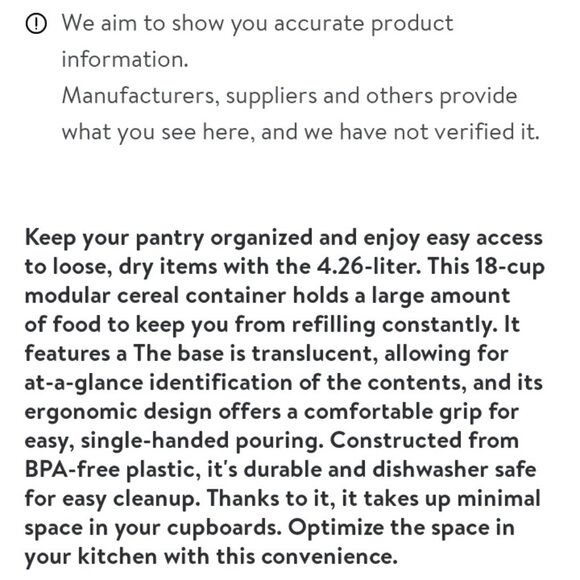 We aim to show you accurate product information.
Manufacturers, suppliers and others provide what you see here, and we have not verified it.

Keep your pantry organized and enjoy easy access to loose, dry items with the 4.26-liter. This 18-cup modular cereal container holds a large amount of food to keep you from refilling constantly. It features a The base is translucent, allowing for at-a-glance identification of the contents, and its ergonomic design offers a comfortable grip for easy, single-handed pouring. Constructed from BPA-free plastic, it's durable and dishwasher safe for easy cleanup. Thanks to it, it takes up minimal space in your cupboards. Optimize the space in your kitchen with this convenience.